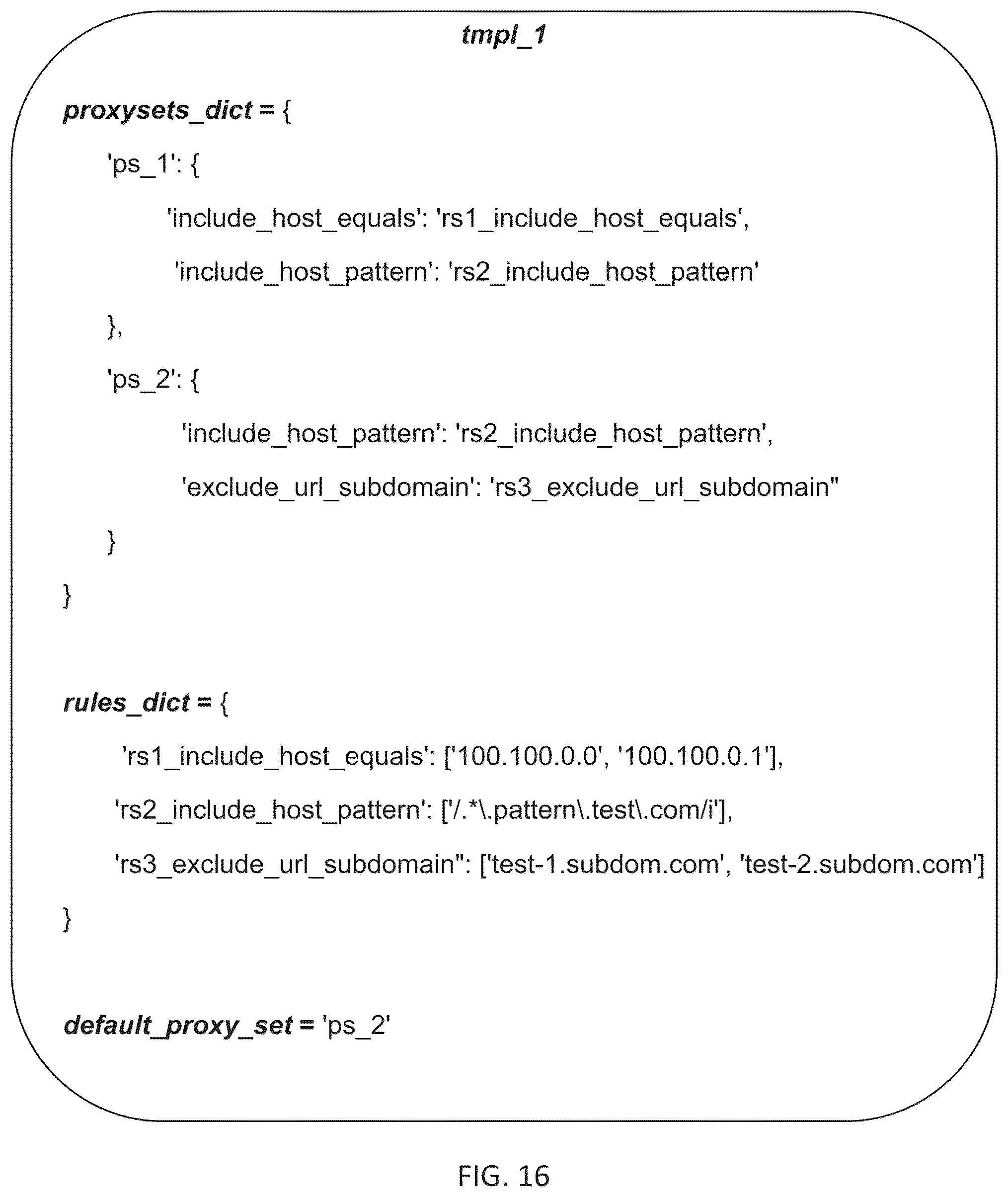 tmpl_1

proxysets_dict = {

'ps_1': {

'include_host_equals': 'rs1_include_host_equals',

'include_host_pattern': 'rs2_include_host_pattern'

},

'ps_2': {

'include_host_pattern': 'rs2_include_host_pattern',

'exclude_url_subdomain': 'rs3_exclude_url_subdomain"

}

}

rules_dict = {

'rs1_include_host_equals': ['100.100.0.0', '100.100.0.1'],

'rs2_include_host_pattern': ['/.*\.pattern\.test\.com/i'],

'rs3_exclude_url_subdomain": ['test-1.subdom.com', 'test-2.subdom.com']

}

default_proxy_set = 'ps_2'

FIG. 16